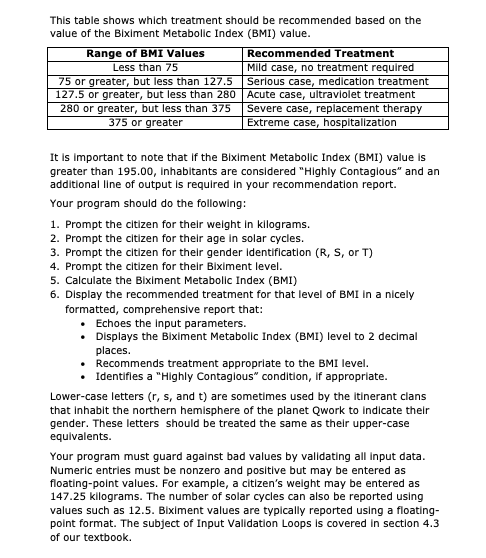 This table shows which treatment should be recommended based on the value of the Biximent Metabolic Index (BMI) value.

| Range of BMI Values | Recommended Treatment |
|---|---|
| Less than 75 | Mild case, no treatment required |
| 75 or greater, but less than 127.5 | Serious case, medication treatment |
| 127.5 or greater, but less than 280 | Acute case, ultraviolet treatment |
| 280 or greater, but less than 375 | Severe case, replacement therapy |
| 375 or greater | Extreme case, hospitalization |

It is important to note that if the Biximent Metabolic Index (BMI) value is greater than 195.00, inhabitants are considered "Highly Contagious" and an additional line of output is required in your recommendation report.

Your program should do the following:

1. Prompt the citizen for their weight in kilograms.
2. Prompt the citizen for their age in solar cycles.
3. Prompt the citizen for their gender identification (R, S, or T)
4. Prompt the citizen for their Biximent level.
5. Calculate the Biximent Metabolic Index (BMI)
6. Display the recommended treatment for that level of BMI in a nicely formatted, comprehensive report that:
   • Echoes the input parameters.
   • Displays the Biximent Metabolic Index (BMI) level to 2 decimal places.
   • Recommends treatment appropriate to the BMI level.
   • Identifies a "Highly Contagious" condition, if appropriate.

Lower-case letters (r, s, and t) are sometimes used by the itinerant clans that inhabit the northern hemisphere of the planet Qwork to indicate their gender. These letters should be treated the same as their upper-case equivalents.

Your program must guard against bad values by validating all input data. Numeric entries must be nonzero and positive but may be entered as floating-point values. For example, a citizen's weight may be entered as 147.25 kilograms. The number of solar cycles can also be reported using values such as 12.5. Biximent values are typically reported using a floating-point format. The subject of Input Validation Loops is covered in section 4.3 of our textbook.